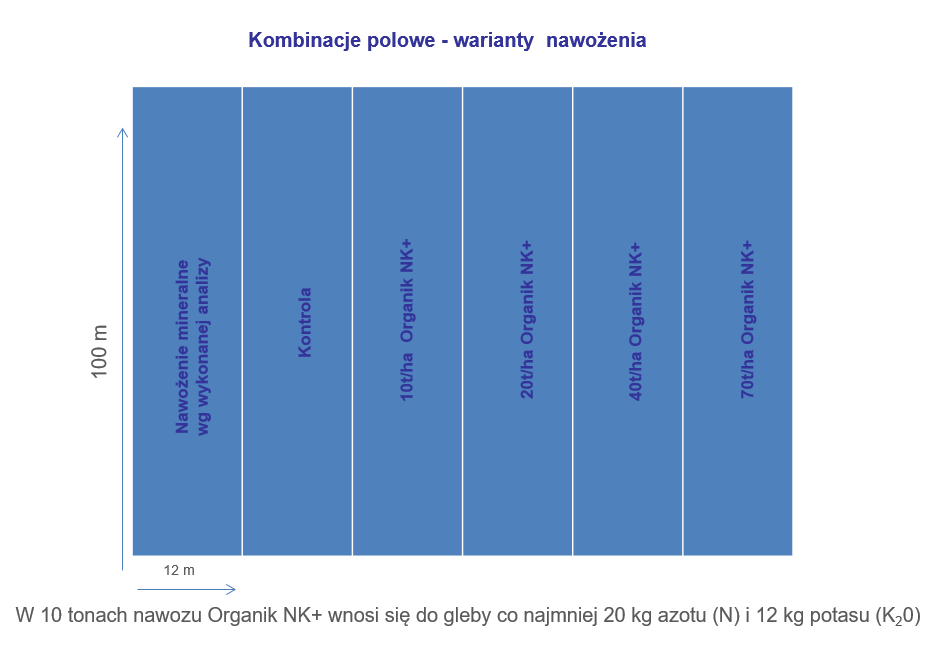 Kombinacje polowe - warianty nawożenia

100 m

Nawożenie mineralne wg wykonanej analizy

Kontrola

10t/ha Organik NK+

20t/ha Organik NK+

40t/ha Organik NK+

70t/ha Organik NK+

12 m

W 10 tonach nawozu Organik NK+ wnosi się do gleby co najmniej 20 kg azotu (N) i 12 kg potasu ($K_20$)